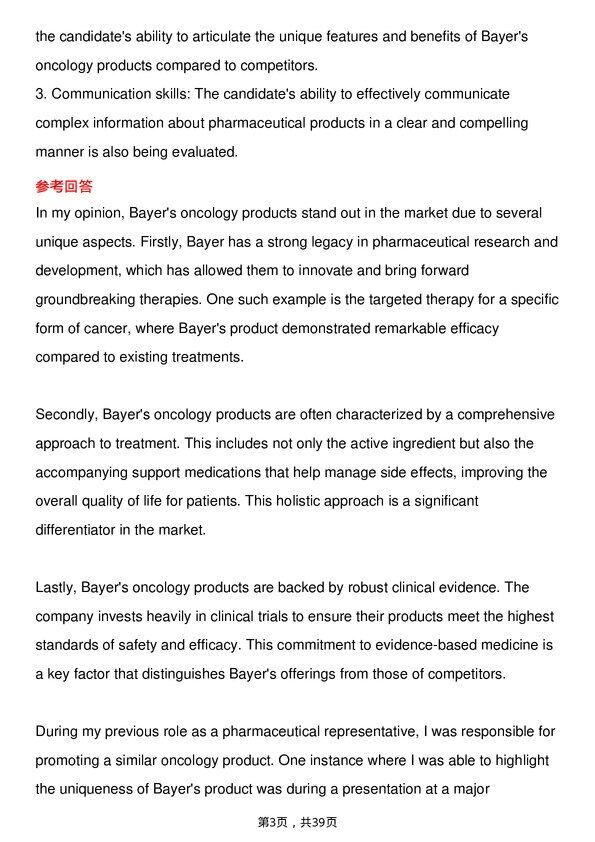 the candidate's ability to articulate the unique features and benefits of Bayer's oncology products compared to competitors.

3. Communication skills: The candidate's ability to effectively communicate complex information about pharmaceutical products in a clear and compelling manner is also being evaluated.

参考回答

In my opinion, Bayer's oncology products stand out in the market due to several unique aspects. Firstly, Bayer has a strong legacy in pharmaceutical research and development, which has allowed them to innovate and bring forward groundbreaking therapies. One such example is the targeted therapy for a specific form of cancer, where Bayer's product demonstrated remarkable efficacy compared to existing treatments.

Secondly, Bayer's oncology products are often characterized by a comprehensive approach to treatment. This includes not only the active ingredient but also the accompanying support medications that help manage side effects, improving the overall quality of life for patients. This holistic approach is a significant differentiator in the market.

Lastly, Bayer's oncology products are backed by robust clinical evidence. The company invests heavily in clinical trials to ensure their products meet the highest standards of safety and efficacy. This commitment to evidence-based medicine is a key factor that distinguishes Bayer's offerings from those of competitors.

During my previous role as a pharmaceutical representative, I was responsible for promoting a similar oncology product. One instance where I was able to highlight the uniqueness of Bayer's product was during a presentation at a major

第3页，共39页